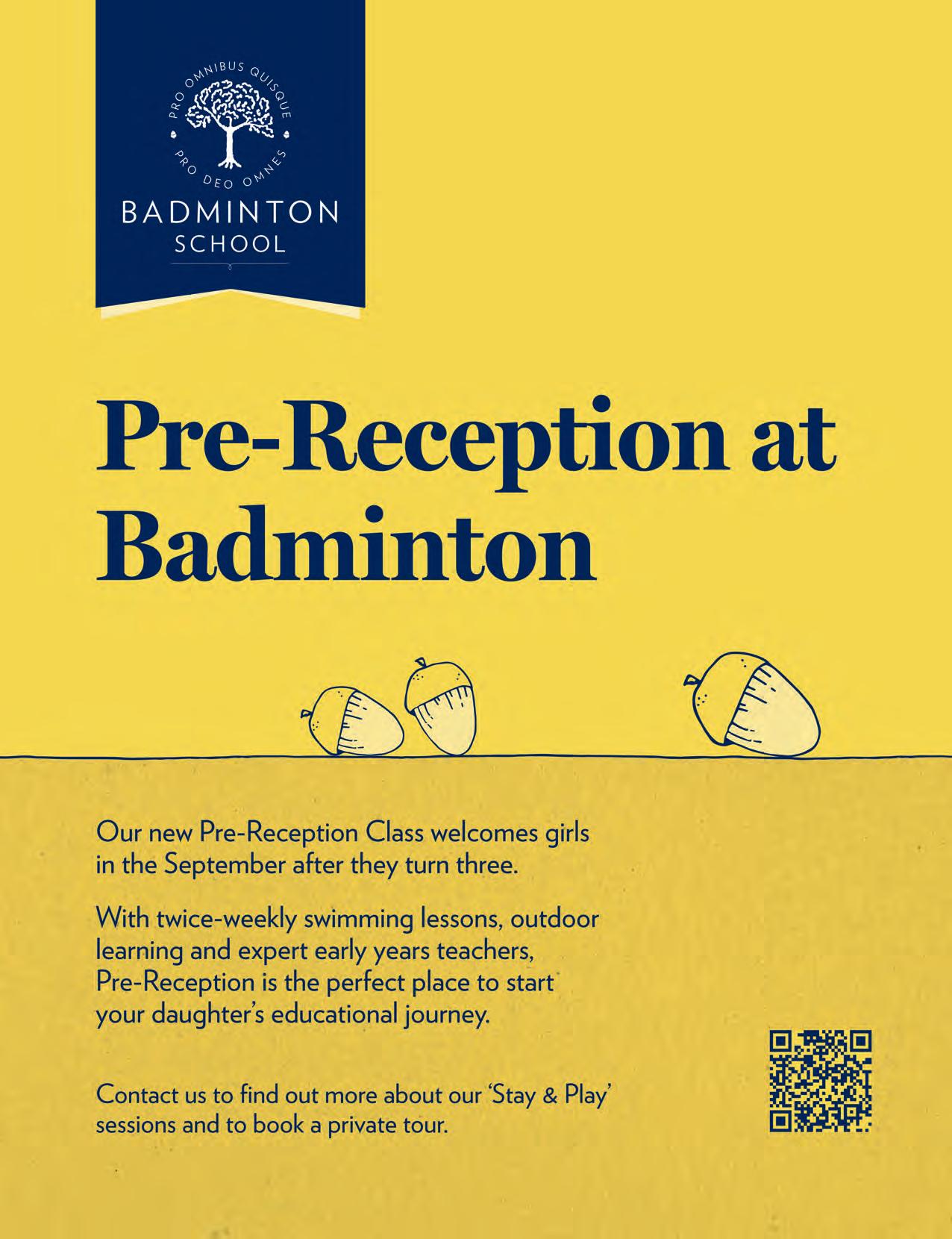 PRO OMNIBUS QUISQUE
PRO DEO OMNES
BADMINTON
SCHOOL

Pre-Reception at Badminton

Our new Pre-Reception Class welcomes girls in the September after they turn three.

With twice-weekly swimming lessons, outdoor learning and expert early years teachers, Pre-Reception is the perfect place to start your daughter's educational journey.

Contact us to find out more about our 'Stay & Play' sessions and to book a private tour.